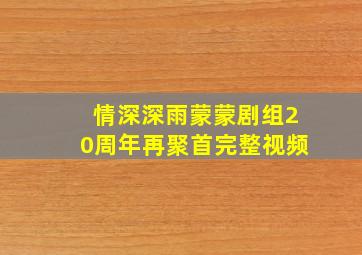 情深深雨蒙蒙剧组20周年再聚首完整视频